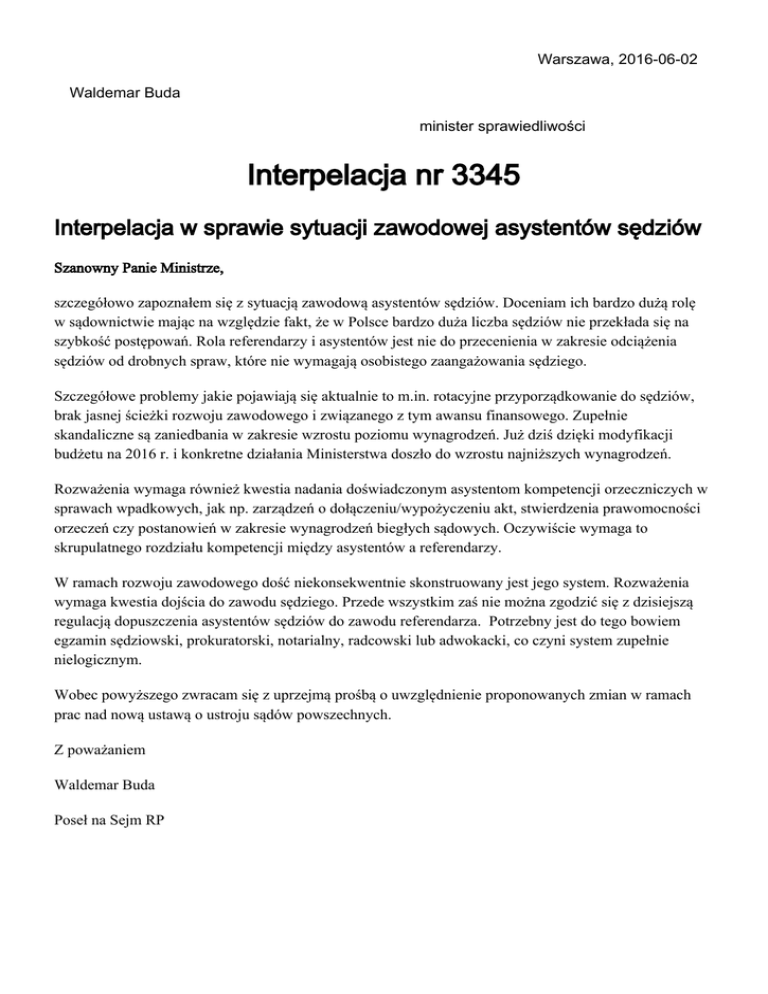 Warszawa, 2016-06-02

Waldemar Buda

minister sprawiedliwości

Interpelacja nr 3345

Interpelacja w sprawie sytuacji zawodowej asystentów sędziów

Szanowny Panie Ministrze,

szczegółowo zapoznałem się z sytuacją zawodową asystentów sędziów. Doceniam ich bardzo dużą rolę w sądownictwie mając na względzie fakt, że w Polsce bardzo duża liczba sędziów nie przekłada się na szybkość postępowań. Rola referendarzy i asystentów jest nie do przecenienia w zakresie odciążenia sędziów od drobnych spraw, które nie wymagają osobistego zaangażowania sędziego.

Szczegółowe problemy jakie pojawiają się aktualnie to m.in. rotacyjne przyporządkowanie do sędziów, brak jasnej ścieżki rozwoju zawodowego i związanego z tym awansu finansowego. Zupełnie skandaliczne są zaniedbania w zakresie wzrostu poziomu wynagrodzeń. Już dziś dzięki modyfikacji budżetu na 2016 r. i konkretne działania Ministerstwa doszło do wzrostu najniższych wynagrodzeń.

Rozważenia wymaga również kwestia nadania doświadczonym asystentom kompetencji orzeczniczych w sprawach wpadkowych, jak np. zarządzeń o dołączeniu/wypożyczeniu akt, stwierdzenia prawomocności orzeczeń czy postanowień w zakresie wynagrodzeń biegłych sądowych. Oczywiście wymaga to skrupulatnego rozdziału kompetencji między asystentów a referendarzy.

W ramach rozwoju zawodowego dość niekonsekwentnie skonstruowany jest jego system. Rozważenia wymaga kwestia dojścia do zawodu sędziego. Przede wszystkim zaś nie można zgodzić się z dzisiejszą regulacją dopuszczenia asystentów sędziów do zawodu referendarza. Potrzebny jest do tego bowiem egzamin sędziowski, prokuratorski, notarialny, radcowski lub adwokacki, co czyni system zupełnie nielogicznym.

Wobec powyższego zwracam się z uprzejmą prośbą o uwzględnienie proponowanych zmian w ramach prac nad nową ustawą o ustroju sądów powszechnych.

Z poważaniem

Waldemar Buda

Poseł na Sejm RP